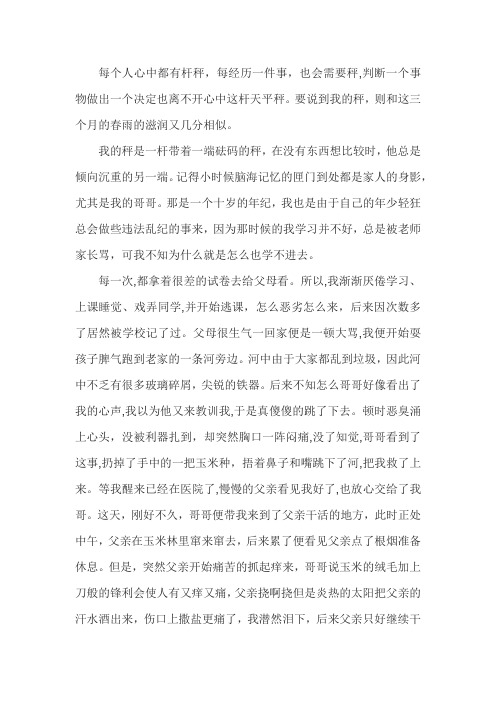 每个人心中都有杆秤，每经历一件事，也会需要秤,判断一个事物做出一个决定也离不开心中这杆天平秤。要说到我的秤，则和这三个月的春雨的滋润又几分相似。

我的秤是一杆带着一端砝码的秤，在没有东西想比较时，他总是倾向沉重的另一端。记得小时候脑海记忆的匣门到处都是家人的身影，尤其是我的哥哥。那是一个十岁的年纪，我也是由于自己的年少轻狂总会做些违法乱纪的事来，因为那时候的我学习并不好，总是被老师家长骂，可我不知为什么就是怎么也学不进去。

每一次,都拿着很差的试卷去给父母看。所以,我渐渐厌倦学习、上课睡觉、戏弄同学,并开始逃课，怎么恶劣怎么来，后来因次数多了居然被学校记了过。父母很生气一回家便是一顿大骂,我便开始耍孩子脾气跑到老家的一条河旁边。河中由于大家都乱到垃圾，因此河中不乏有很多玻璃碎屑，尖锐的铁器。后来不知怎么哥哥好像看出了我的心声,我以为他又来教训我,于是真傻傻的跳了下去。顿时恶臭涌上心头，没被利器扎到，却突然胸口一阵闷痛,没了知觉,哥哥看到了这事,扔掉了手中的一把玉米种，捂着鼻子和嘴跳下了河,把我救了上来。等我醒来已经在医院了,慢慢的父亲看见我好了,也放心交给了我哥。这天，刚好不久，哥哥便带我来到了父亲干活的地方，此时正处中午，父亲在玉米林里窜来窜去，后来累了便看见父亲点了根烟准备休息。但是，突然父亲开始痛苦的抓起痒来，哥哥说玉米的绒毛加上刀般的锋利会使人有又痒又痛，父亲挠啊挠但是炎热的太阳把父亲的汗水洒出来，伤口上撒盐更痛了，我潸然泪下，后来父亲只好继续干